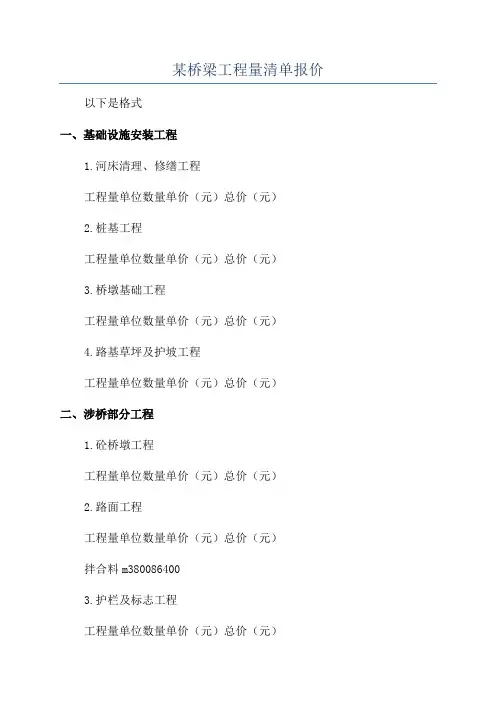 某桥梁工程量清单报价

以下是格式

一、基础设施安装工程

1.河床清理、修缮工程

工程量单位数量单价（元）总价（元）

2.桩基工程

工程量单位数量单价（元）总价（元）

3.桥墩基础工程

工程量单位数量单价（元）总价（元）

4.路基草坪及护坡工程

工程量单位数量单价（元）总价（元）

二、涉桥部分工程

1.砼桥墩工程

工程量单位数量单价（元）总价（元）

2.路面工程

工程量单位数量单价（元）总价（元）

拌合料m380086400

3.护栏及标志工程

工程量单位数量单价（元）总价（元）